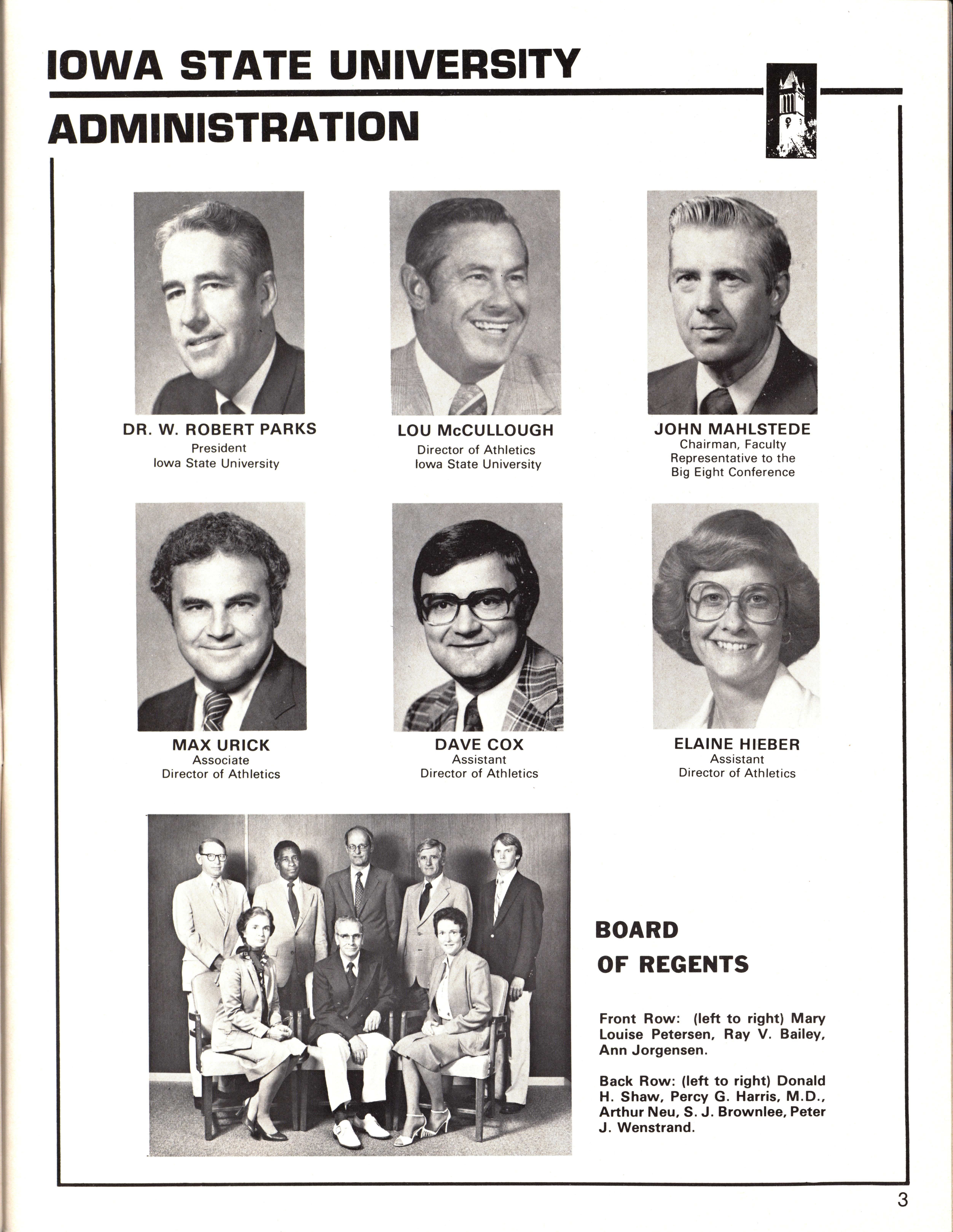 IOWA STATE UNIVERSITY

ADMINISTRATION

DR. W. ROBERT PARKS
President
Iowa State University

LOU McCULLOUGH
Director of Athletics
Iowa State University

JOHN MAHLSTEDE
Chairman, Faculty
Representative to the
Big Eight Conference

MAX URICK
Associate
Director of Athletics

DAVE COX
Assistant
Director of Athletics

ELAINE HIEBER
Assistant
Director of Athletics

BOARD OF REGENTS

Front Row: (left to right) Mary Louise Petersen, Ray V. Bailey, Ann Jorgensen.

Back Row: (left to right) Donald H. Shaw, Percy G. Harris, M.D., Arthur Neu, S. J. Brownlee, Peter J. Wenstrand.

3